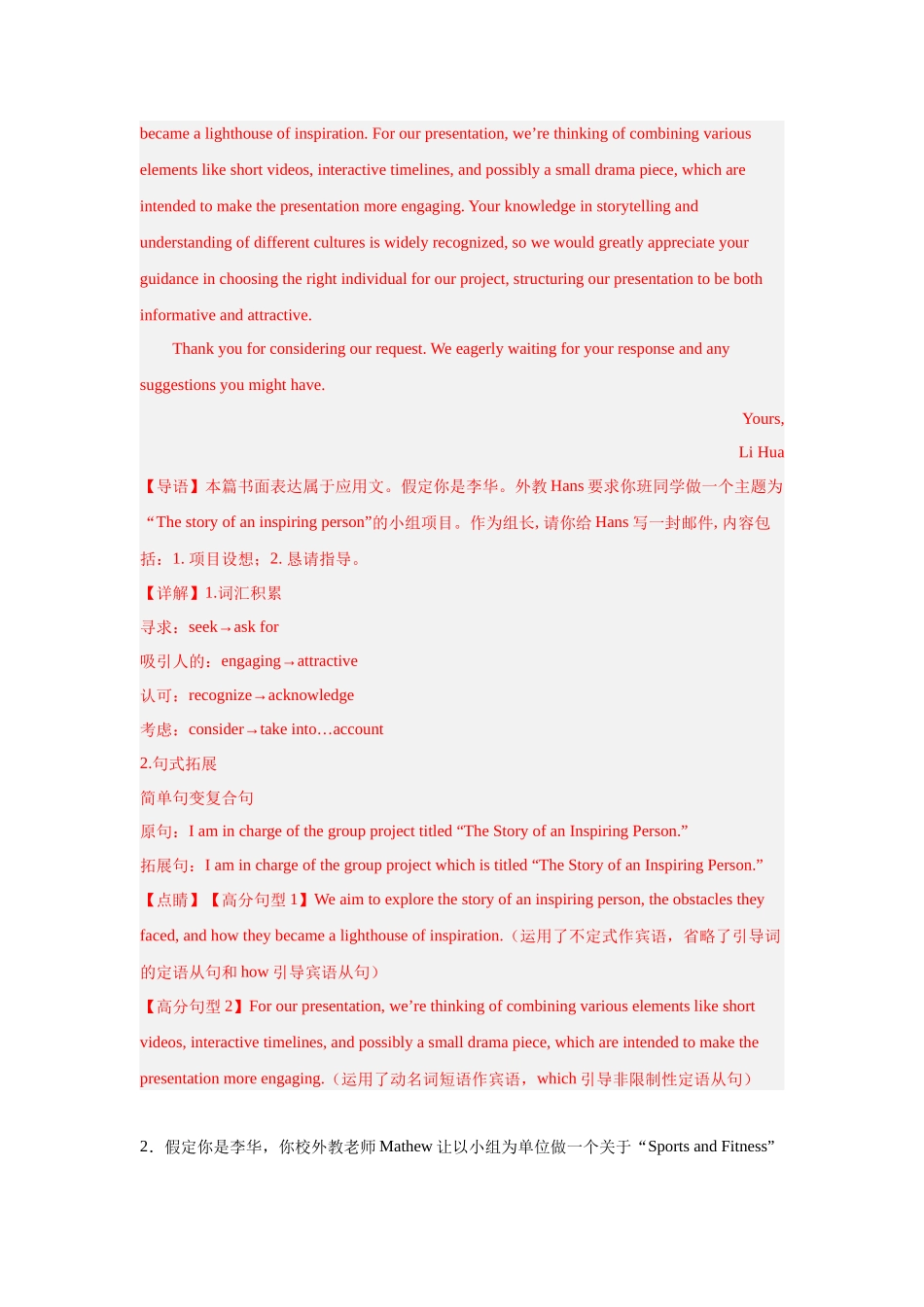 became a lighthouse of inspiration. For our presentation, we’re thinking of combining various elements like short videos, interactive timelines, and possibly a small drama piece, which are intended to make the presentation more engaging. Your knowledge in storytelling and understanding of different cultures is widely recognized, so we would greatly appreciate your guidance in choosing the right individual for our project, structuring our presentation to be both informative and attractive.

Thank you for considering our request. We eagerly waiting for your response and any suggestions you might have.

Yours,

Li Hua

【导语】本篇书面表达属于应用文。假定你是李华。外教 Hans 要求你班同学做一个主题为“The story of an inspiring person”的小组项目。作为组长, 请你给 Hans 写一封邮件, 内容包括：1. 项目设想；2. 恳请指导。

【详解】1.词汇积累

寻求：seek→ask for

吸引人的：engaging→attractive

认可：recognize→acknowledge

考虑：consider→take into…account

2.句式拓展

简单句变复合句

原句：I am in charge of the group project titled “The Story of an Inspiring Person.”

拓展句：I am in charge of the group project which is titled “The Story of an Inspiring Person.”

【点睛】【高分句型 1】We aim to explore the story of an inspiring person, the obstacles they faced, and how they became a lighthouse of inspiration.（运用了不定式作宾语，省略了引导词的定语从句和 how 引导宾语从句）

【高分句型 2】For our presentation, we’re thinking of combining various elements like short videos, interactive timelines, and possibly a small drama piece, which are intended to make the presentation more engaging.（运用了动名词短语作宾语，which 引导非限制性定语从句）

2．假定你是李华，你校外教老师 Mathew 让以小组为单位做一个关于“Sports and Fitness”